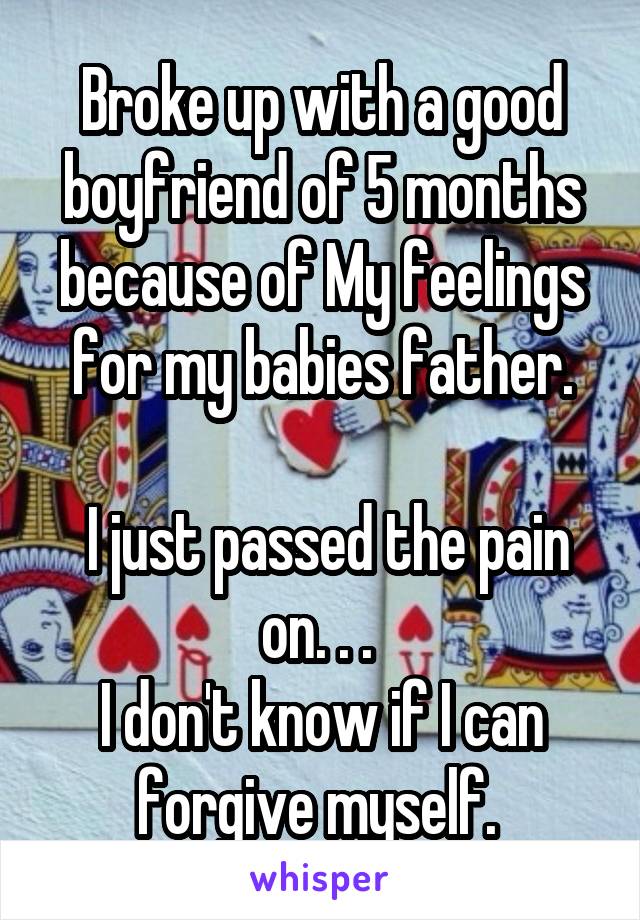 Broke up with a good boyfriend of 5 months because of My feelings for my babies father.

I just passed the pain on. . .
I don't know if I can forgive myself.

whisper